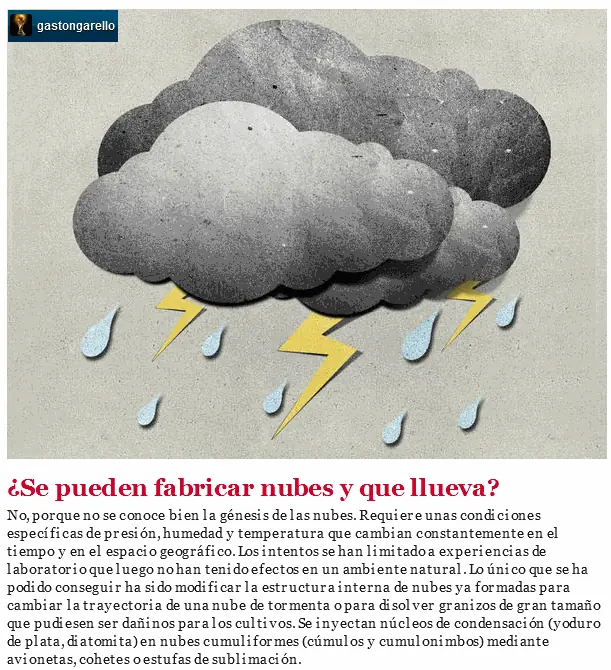 gastongarello

¿Se pueden fabricar nubes y que llueva?

No, porque no se conoce bien la génesis de las nubes. Requiere unas condiciones específicas de presión, humedad y temperatura que cambian constantemente en el tiempo y en el espacio geográfico. Los intentos se han limitado a experiencias de laboratorio que luego no han tenido efectos en un ambiente natural. Lo único que se ha podido conseguir ha sido modificar la estructura interna de nubes ya formadas para cambiar la trayectoria de una nube de tormenta o para disolver granizos de gran tamaño que pudiesen ser dañinos para los cultivos. Se inyectan núcleos de condensación (yoduro de plata, diatomita) en nubes cumuliformes (cúmulos y cumulonimbos) mediante avionetas, cohetes o estufas de sublimación.